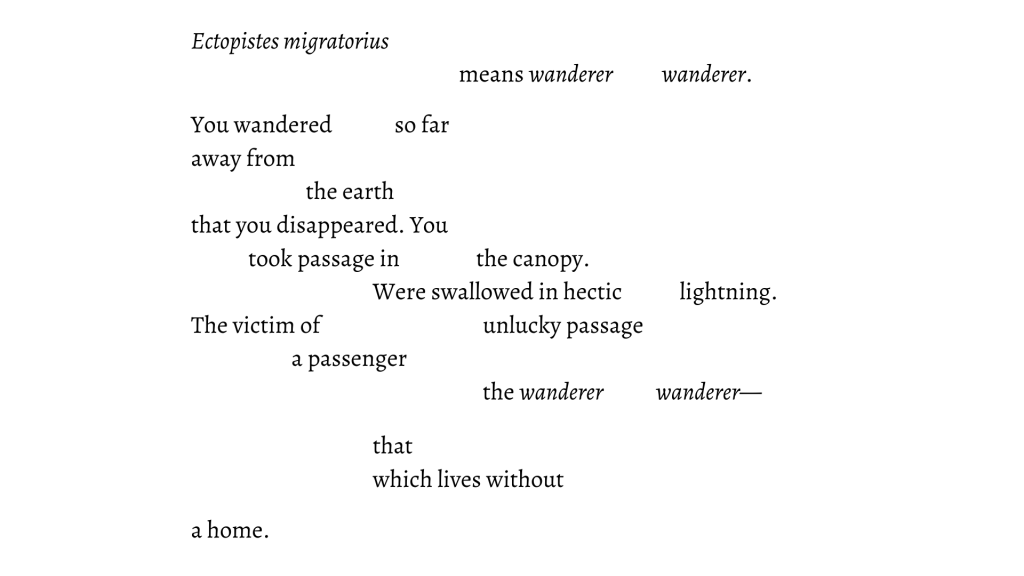 Ectopistes migratorius
means wanderer wanderer.

You wandered so far
away from
the earth
that you disappeared. You
took passage in the canopy.
Were swallowed in hectic lightning.
The victim of unlucky passage
a passenger
the wanderer wanderer—

that
which lives without

a home.